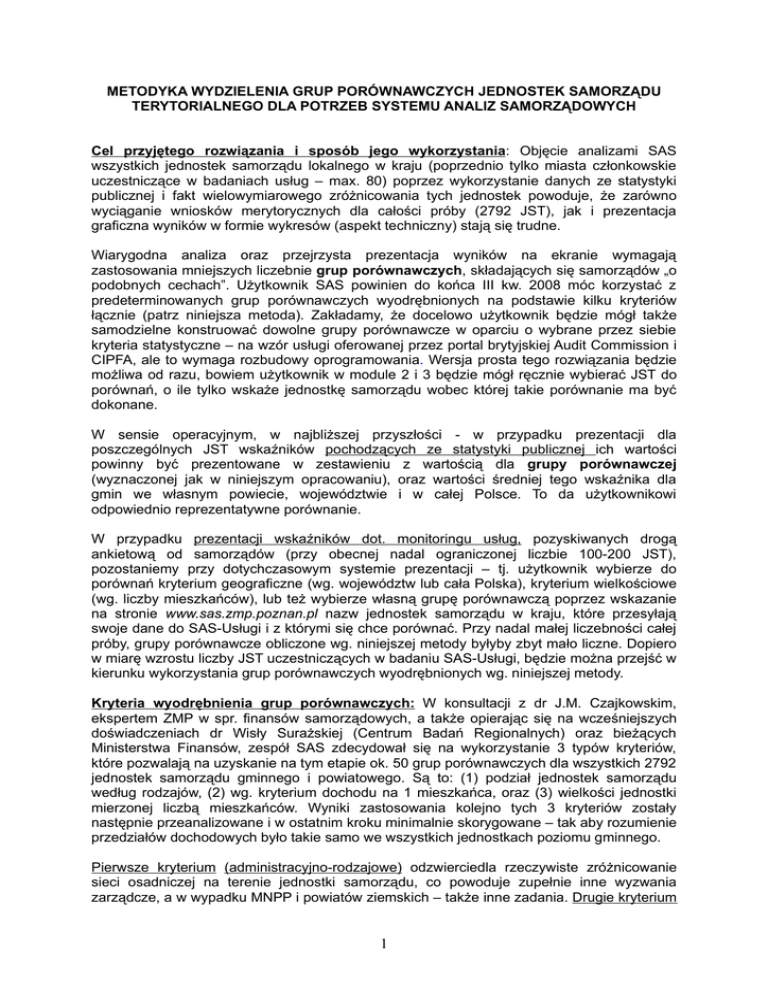 METODYKA WYDZIELENIA GRUP PORÓWNAWCZYCH JEDNOSTEK SAMORZĄDU TERYTORIALNEGO DLA POTRZEB SYSTEMU ANALIZ SAMORZĄDOWYCH

Cel przyjętego rozwiązania i sposób jego wykorzystania: Objęcie analizami SAS wszystkich jednostek samorządu lokalnego w kraju (poprzednio tylko miasta członkowskie uczestniczące w badaniach usług – max. 80) poprzez wykorzystanie danych ze statystyki publicznej i fakt wielowymiarowego zróżnicowania tych jednostek powoduje, że zarówno wyciąganie wniosków merytorycznych dla całości próby (2792 JST), jak i prezentacja graficzna wyników w formie wykresów (aspekt techniczny) stają się trudne.

Wiarygodna analiza oraz przejrzysta prezentacja wyników na ekranie wymagają zastosowania mniejszych liczebnie grup porównawczych, składających się samorządów „o podobnych cechach". Użytkownik SAS powinien do końca III kw. 2008 móc korzystać z predeterminowanych grup porównawczych wyodrębnionych na podstawie kilku kryteriów łącznie (patrz niniejsza metoda). Zakładamy, że docelowo użytkownik będzie mógł także samodzielne konstruować dowolne grupy porównawcze w oparciu o wybrane przez siebie kryteria statystyczne – na wzór usługi oferowanej przez portal brytyjskiej Audit Commission i CIPFA, ale to wymaga rozbudowy oprogramowania. Wersja prosta tego rozwiązania będzie możliwa od razu, bowiem użytkownik w module 2 i 3 będzie mógł ręcznie wybierać JST do porównań, o ile tylko wskaże jednostkę samorządu wobec której takie porównanie ma być dokonane.

W sensie operacyjnym, w najbliższej przyszłości - w przypadku prezentacji dla poszczególnych JST wskaźników pochodzących ze statystyki publicznej ich wartości powinny być prezentowane w zestawieniu z wartością dla grupy porównawczej (wyznaczonej jak w niniejszym opracowaniu), oraz wartości średniej tego wskaźnika dla gmin we własnym powiecie, województwie i w całej Polsce. To da użytkownikowi odpowiednio reprezentatywne porównanie.

W przypadku prezentacji wskaźników dot. monitoringu usług, pozyskiwanych drogą ankietową od samorządów (przy obecnej nadal ograniczonej liczbie 100-200 JST), pozostaniemy przy dotychczasowym systemie prezentacji – tj. użytkownik wybierze do porównań kryterium geograficzne (wg. województw lub cała Polska), kryterium wielkościowe (wg. liczby mieszkańców), lub też wybierze własną grupę porównawczą poprzez wskazanie na stronie www.sas.zmp.poznan.pl nazw jednostek samorządu w kraju, które przesyłają swoje dane do SAS-Usługi i z którymi się chce porównać. Przy nadal małej liczebności całej próby, grupy porównawcze obliczone wg. niniejszej metody byłyby zbyt mało liczne. Dopiero w miarę wzrostu liczby JST uczestniczących w badaniu SAS-Usługi, będzie można przejść w kierunku wykorzystania grup porównawczych wyodrębnionych wg. niniejszej metody.

Kryteria wyodrębnienia grup porównawczych: W konsultacji z dr J.M. Czajkowskim, ekspertem ZMP w spr. finansów samorządowych, a także opierając się na wcześniejszych doświadczeniach dr Wisły Surażskiej (Centrum Badań Regionalnych) oraz bieżących Ministerstwa Finansów, zespół SAS zdecydował się na wykorzystanie 3 typów kryteriów, które pozwalają na uzyskanie na tym etapie ok. 50 grup porównawczych dla wszystkich 2792 jednostek samorządu gminnego i powiatowego. Są to: (1) podział jednostek samorządu według rodzajów, (2) wg. kryterium dochodu na 1 mieszkańca, oraz (3) wielkości jednostki mierzonej liczbą mieszkańców. Wyniki zastosowania kolejno tych 3 kryteriów zostały następnie przeanalizowane i w ostatnim kroku minimalnie skorygowane – tak aby rozumienie przedziałów dochodowych było takie samo we wszystkich jednostkach poziomu gminnego.

Pierwsze kryterium (administracyjno-rodzajowe) odzwierciedla rzeczywiste zróżnicowanie sieci osadniczej na terenie jednostki samorządu, co powoduje zupełnie inne wyzwania zarządcze, a w wypadku MNPP i powiatów ziemskich – także inne zadania. Drugie kryterium

1